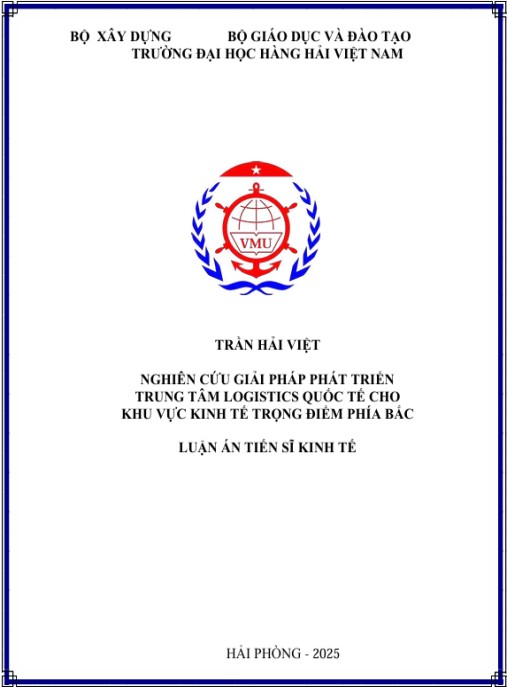 BỘ XÂY DỰNG BỘ GIÁO DỤC VÀ ĐÀO TẠO
TRƯỜNG ĐẠI HỌC HÀNG HẢI VIỆT NAM

VMU

TRẦN HẢI VIỆT

NGHIÊN CỨU GIẢI PHÁP PHÁT TRIỂN TRUNG TÂM LOGISTICS QUỐC TẾ CHO KHU VỰC KINH TẾ TRỌNG ĐIỂM PHÍA BẮC

LUẬN ÁN TIẾN SĨ KINH TẾ

HẢI PHÒNG - 2025